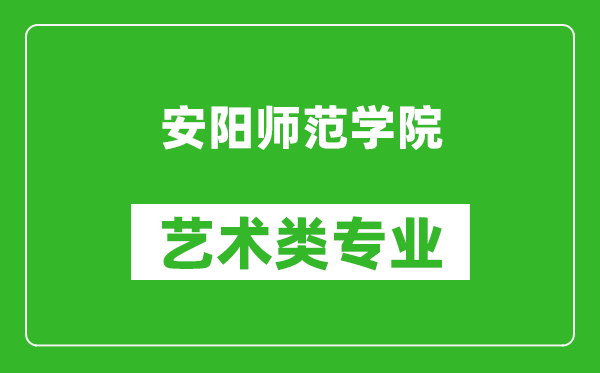 安阳师范学院

艺术类专业